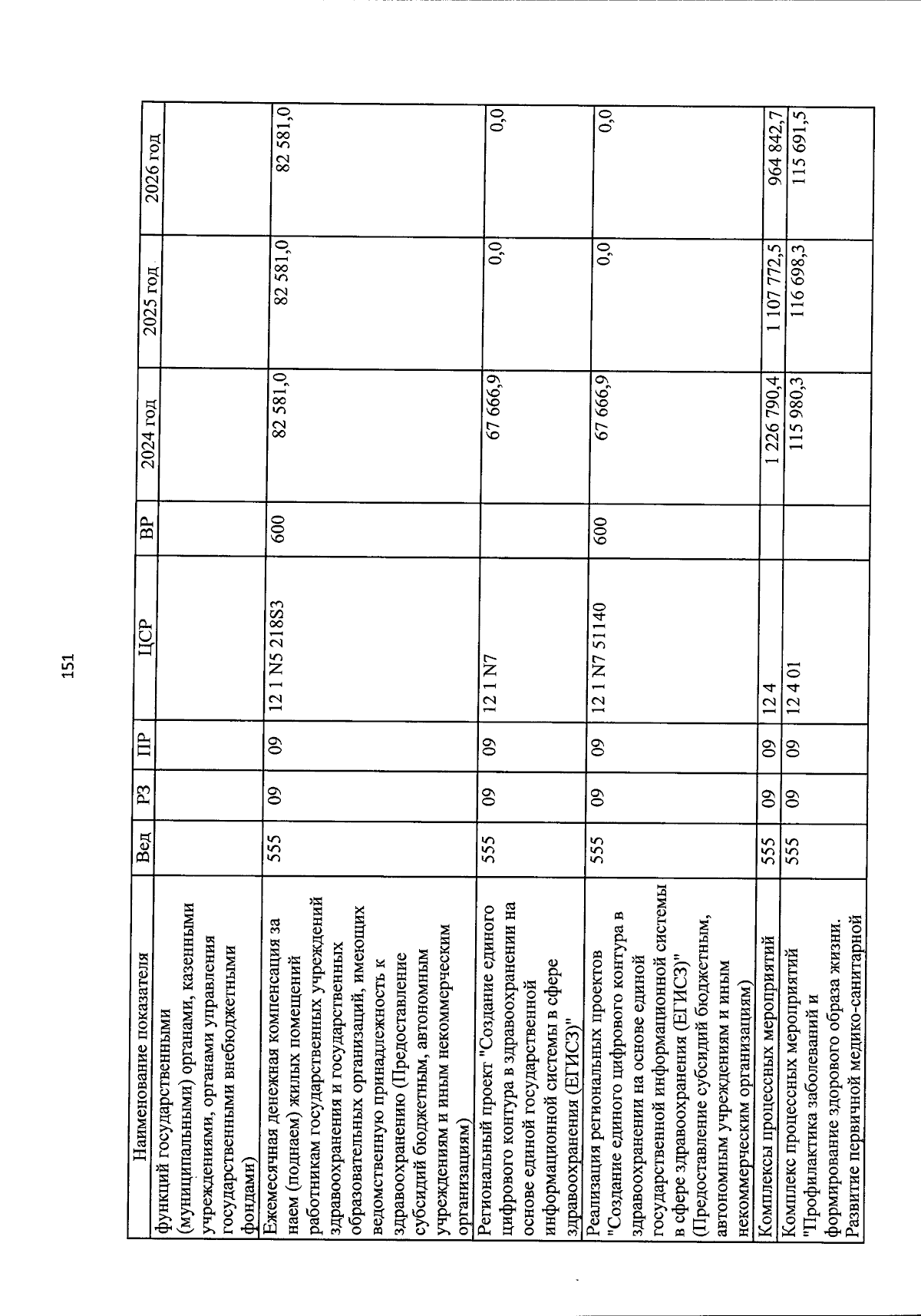 151

| Наименование показателя | Вед | РЗ | ПР | ЦСР | ВР | 2024 год | 2025 год | 2026 год |
|---|---|---|---|---|---|---|---|---|
| функций государственными (муниципальными) органами, казенными учреждениями, органами управления государственными внебюджетными фондами) | | | | | | | | |
| Ежемесячная денежная компенсация за наем (поднаем) жилых помещений работникам государственных учреждений здравоохранения и государственных образовательных организаций, имеющих ведомственную принадлежность к здравоохранению (Предоставление субсидий бюджетным, автономным учреждениям и иным некоммерческим организациям) | 555 | 09 | 09 | 12 1 N5 218S3 | 600 | 82 581,0 | 82 581,0 | 82 581,0 |
| Региональный проект "Создание единого цифрового контура в здравоохранении на основе единой государственной информационной системы в сфере здравоохранения (ЕГИСЗ)" | 555 | 09 | 09 | 12 1 N7 | | 67 666,9 | 0,0 | 0,0 |
| Реализация региональных проектов "Создание единого цифрового контура в здравоохранении на основе единой государственной информационной системы в сфере здравоохранения (ЕГИСЗ)" (Предоставление субсидий бюджетным, автономным учреждениям и иным некоммерческим организациям) | 555 | 09 | 09 | 12 1 N7 51140 | 600 | 67 666,9 | 0,0 | 0,0 |
| Комплексы процессных мероприятий | 555 | 09 | 09 | 12 4 | | 1 226 790,4 | 1 107 772,5 | 964 842,7 |
| Комплекс процессных мероприятий "Профилактика заболеваний и формирование здорового образа жизни. Развитие первичной медико-санитарной | 555 | 09 | 09 | 12 4 01 | | 115 980,3 | 116 698,3 | 115 691,5 |